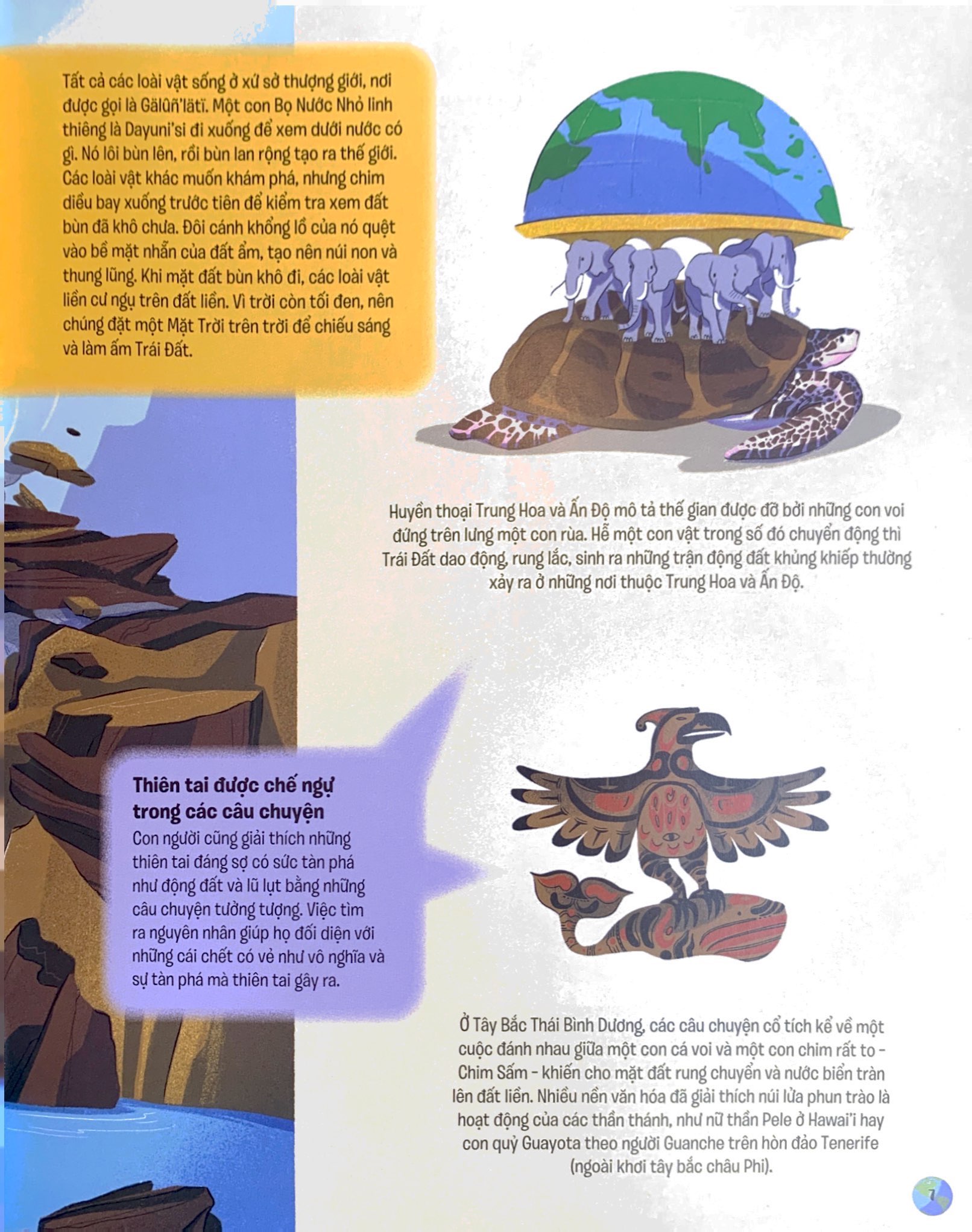 Tất cả các loài vật sống ở xứ sở thượng giới, nơi được gọi là Gälûñ'lätï. Một con Bọ Nước Nhỏ linh thiêng là Dayuni'si đi xuống để xem dưới nước có gì. Nó lôi bùn lên, rồi bùn lan rộng tạo ra thế giới. Các loài vật khác muốn khám phá, nhưng chim diều bay xuống trước tiên để kiểm tra xem đất bùn đã khô chưa. Đôi cánh khổng lồ của nó quệt vào bề mặt nhẵn của đất ẩm, tạo nên núi non và thung lũng. Khi mặt đất bùn khô đi, các loài vật liền cư ngụ trên đất liền. Vì trời còn tối đen, nên chúng đặt một Mặt Trời trên trời để chiếu sáng và làm ấm Trái Đất.

Huyền thoại Trung Hoa và Ấn Độ mô tả thế gian được đỡ bởi những con voi đứng trên lưng một con rùa. Hễ một con vật trong số đó chuyển động thì Trái Đất dao động, rung lắc, sinh ra những trận động đất khủng khiếp thường xảy ra ở những nơi thuộc Trung Hoa và Ấn Độ.

Thiên tai được chế ngự trong các câu chuyện

Con người cũng giải thích những thiên tai đáng sợ có sức tàn phá như động đất và lũ lụt bằng những câu chuyện tưởng tượng. Việc tìm ra nguyên nhân giúp họ đối diện với những cái chết có vẻ như vô nghĩa và sự tàn phá mà thiên tai gây ra.

Ở Tây Bắc Thái Bình Dương, các câu chuyện cổ tích kể về một cuộc đánh nhau giữa một con cá voi và một con chim rất to - Chim Sấm - khiến cho mặt đất rung chuyển và nước biển tràn lên đất liền. Nhiều nền văn hóa đã giải thích núi lửa phun trào là hoạt động của các thần thánh, như nữ thần Pele ở Hawai'i hay con quỷ Guayota theo người Guanche trên hòn đảo Tenerife (ngoài khơi tây bắc châu Phi).

7